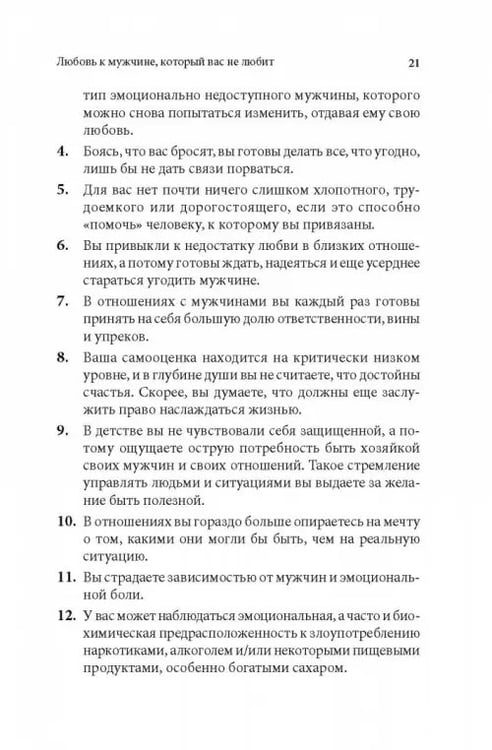 Любовь к мужчине, который вас не любит 21

тип эмоционально недоступного мужчины, которого можно снова попытаться изменить, отдавая ему свою любовь.

4. Боясь, что вас бросят, вы готовы делать все, что угодно, лишь бы не дать связи порваться.

5. Для вас нет почти ничего слишком хлопотного, трудоемкого или дорогостоящего, если это способно «помочь» человеку, к которому вы привязаны.

6. Вы привыкли к недостатку любви в близких отношениях, а потому готовы ждать, надеяться и еще усерднее стараться угодить мужчине.

7. В отношениях с мужчинами вы каждый раз готовы принять на себя большую долю ответственности, вины и упреков.

8. Ваша самооценка находится на критически низком уровне, и в глубине души вы не считаете, что достойны счастья. Скорее, вы думаете, что должны еще заслужить право наслаждаться жизнью.

9. В детстве вы не чувствовали себя защищенной, а потому ощущаете острую потребность быть хозяйкой своих мужчин и своих отношений. Такое стремление управлять людьми и ситуациями вы выдаете за желание быть полезной.

10. В отношениях вы гораздо больше опираетесь на мечту о том, какими они могли бы быть, чем на реальную ситуацию.

11. Вы страдаете зависимостью от мужчин и эмоциональной боли.

12. У вас может наблюдаться эмоциональная, а часто и биохимическая предрасположенность к злоупотреблению наркотиками, алкоголем и/или некоторыми пищевыми продуктами, особенно богатыми сахаром.